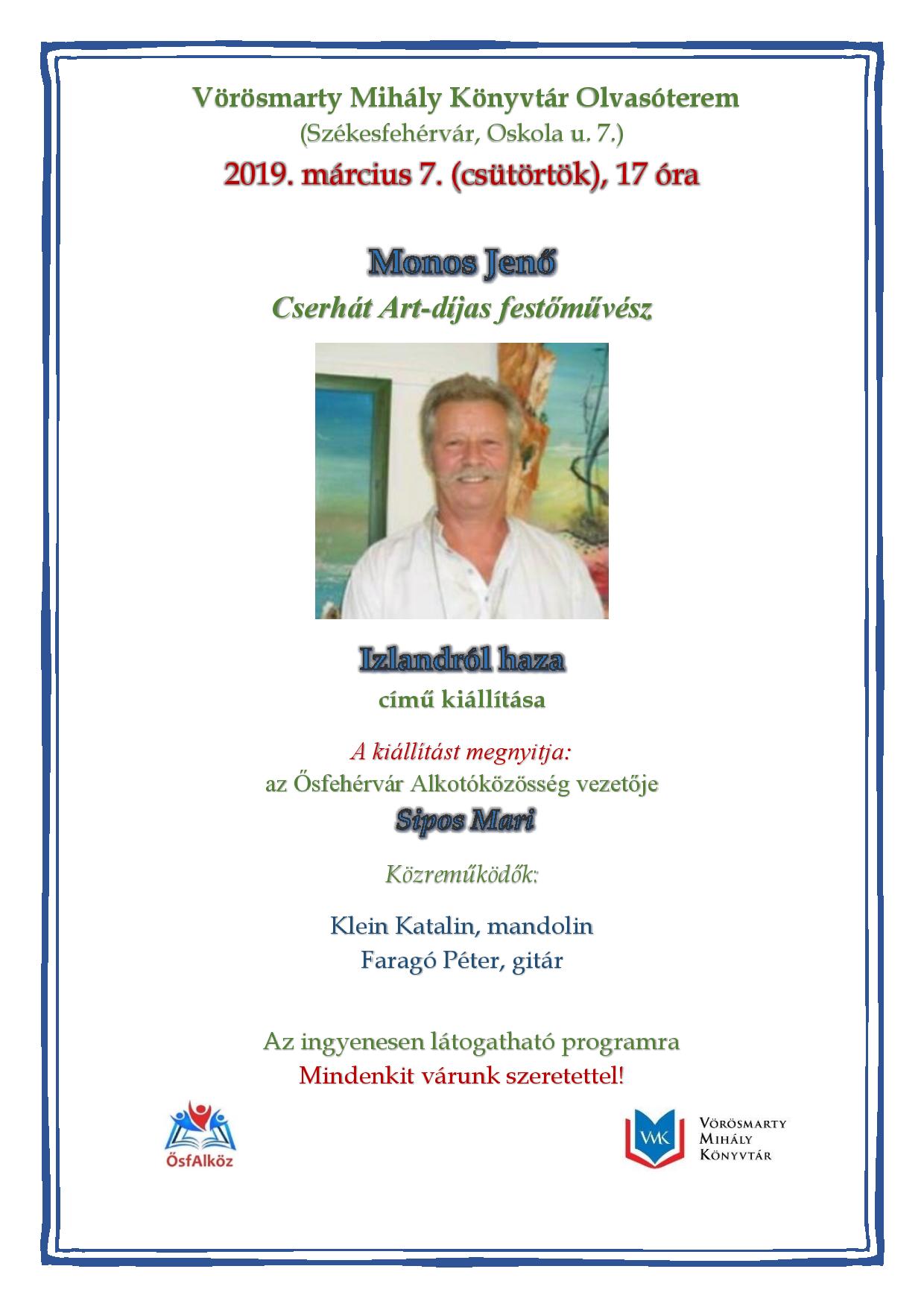 Vörösmarty Mihály Könyvtár Olvasóterem
(Székesfehérvár, Oskola u. 7.)
2019. március 7. (csütörtök), 17 óra

Monos Jenő
Cserhát Art-díjas festőművész

Izlandról haza
című kiállítása

A kiállítást megnyitja:
az Ősfehérvár Alkotóközösség vezetője
Sipos Mari

Közreműködők:

Klein Katalin, mandolin
Faragó Péter, gitár

Az ingyenesen látogatható programra
Mindenkit várunk szeretettel!

ŐsfAlköz

VMK
Vörösmarty
Mihály
Könyvtár